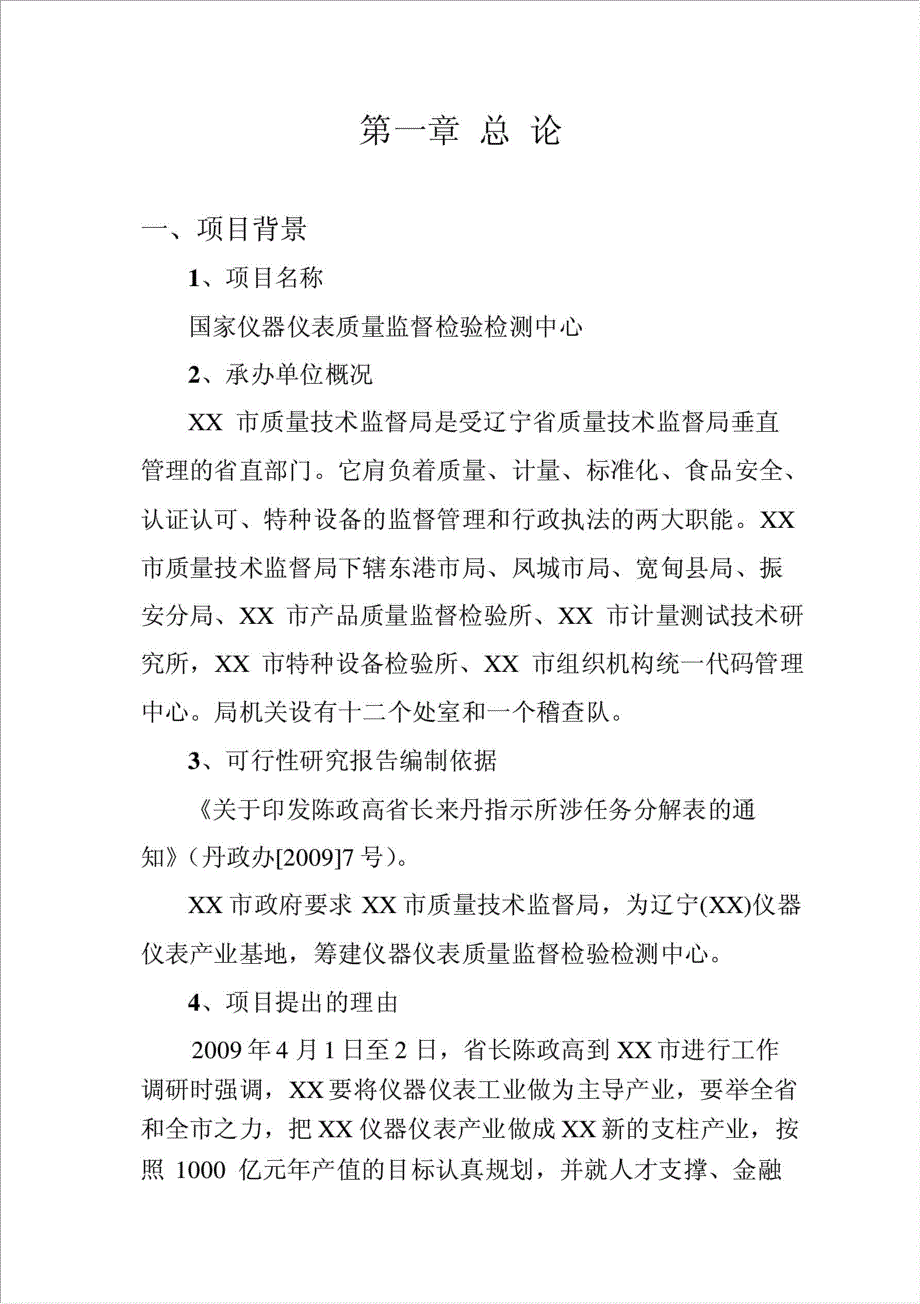 第一章 总 论

一、项目背景

1、项目名称

国家仪器仪表质量监督检验检测中心

2、承办单位概况

XX 市质量技术监督局是受辽宁省质量技术监督局垂直管理的省直部门。它肩负着质量、计量、标准化、食品安全、认证认可、特种设备的监督管理和行政执法的两大职能。XX 市质量技术监督局下辖东港市局、凤城市局、宽甸县局、振安分局、XX 市产品质量监督检验所、XX 市计量测试技术研究所，XX 市特种设备检验所、XX 市组织机构统一代码管理中心。局机关设有十二个处室和一个稽查队。

3、可行性研究报告编制依据

《关于印发陈政高省长来丹指示所涉任务分解表的通知》(丹政办[2009]7 号)。

XX 市政府要求 XX 市质量技术监督局，为辽宁(XX)仪器仪表产业基地，筹建仪器仪表质量监督检验检测中心。

4、项目提出的理由

2009 年 4 月 1 日至 2 日，省长陈政高到 XX 市进行工作调研时强调，XX 要将仪器仪表工业做为主导产业，要举全省和全市之力，把 XX 仪器仪表产业做成 XX 新的支柱产业，按照 1000 亿元年产值的目标认真规划，并就人才支撑、金融